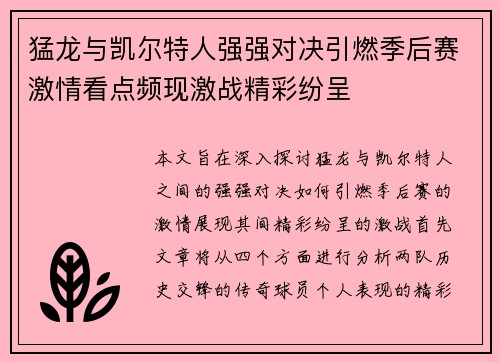 猛龙与凯尔特人强强对决引燃季后赛激情看点频现激战精彩纷呈

本文旨在深入探讨猛龙与凯尔特人之间的强强对决如何引燃季后赛的激情展现其间精彩纷呈的激战首先文章将从四个方面进行分析两队历史交锋的传奇球员个人表现的精彩